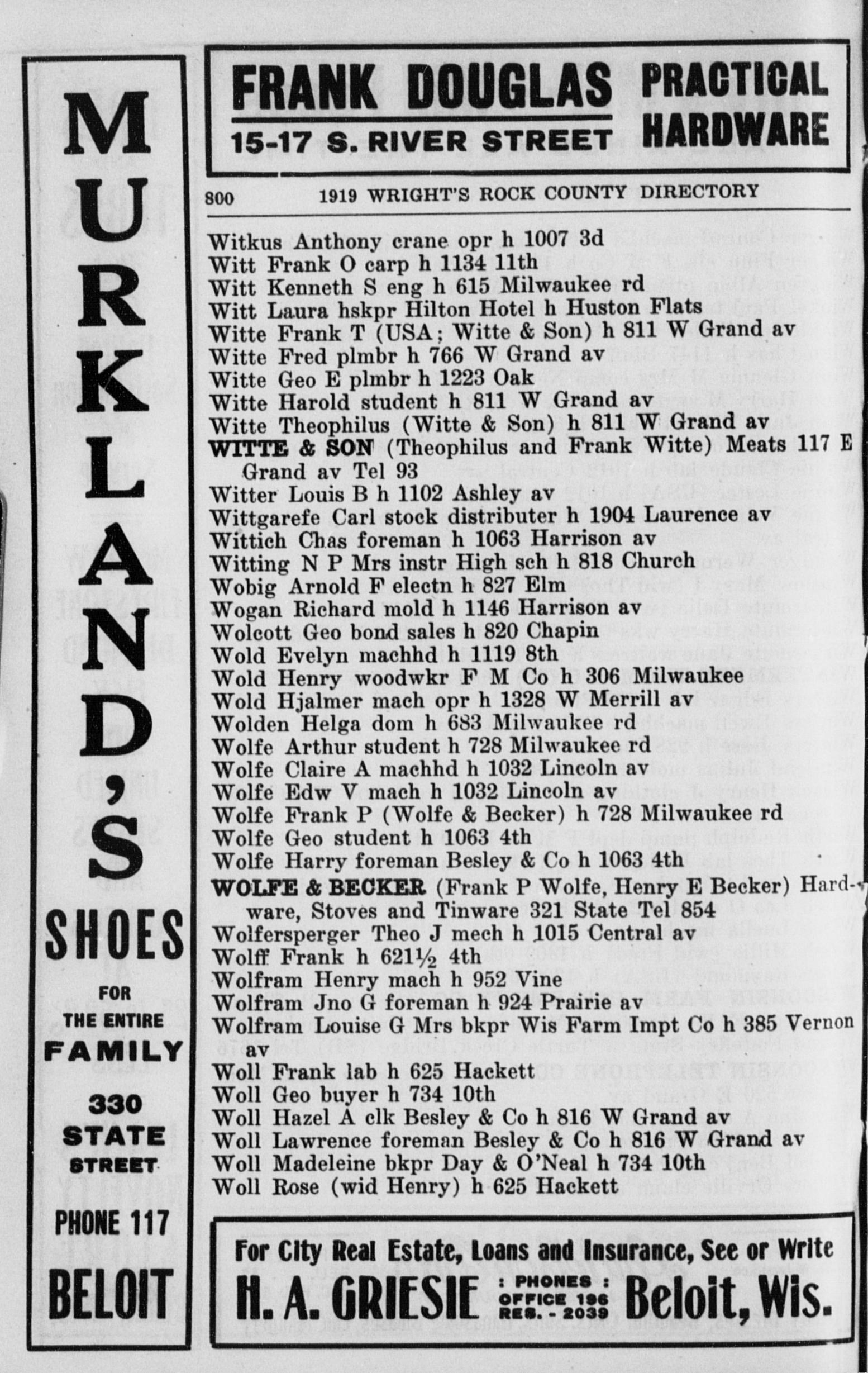 MURKLAND'S

SHOES

FOR THE ENTIRE FAMILY

330 STATE STREET

PHONE 117

BELOIT

FRANK DOUGLAS
15-17 S. RIVER STREET

PRACTICAL HARDWARE

800 1919 WRIGHT'S ROCK COUNTY DIRECTORY

Witkus Anthony crane opr h 1007 3d
Witt Frank O carp h 1134 11th
Witt Kenneth S eng h 615 Milwaukee rd
Witt Laura hskpr Hilton Hotel h Huston Flats
Witte Frank T (USA; Witte & Son) h 811 W Grand av
Witte Fred plmbr h 766 W Grand av
Witte Geo E plmbr h 1223 Oak
Witte Harold student h 811 W Grand av
Witte Theophilus (Witte & Son) h 811 W Grand av
WITTE & SON (Theophilus and Frank Witte) Meats 117 E Grand av Tel 93
Witter Louis B h 1102 Ashley av
Wittgarefe Carl stock distributer h 1904 Laurence av
Wittich Chas foreman h 1063 Harrison av
Witting N P Mrs instr High sch h 818 Church
Wobig Arnold F electn h 827 Elm
Wogan Richard mold h 1146 Harrison av
Wolcott Geo bond sales h 820 Chapin
Wold Evelyn machhd h 1119 8th
Wold Henry woodwkr F M Co h 306 Milwaukee
Wold Hjalmer mach opr h 1328 W Merrill av
Wolden Helga dom h 683 Milwaukee rd
Wolfe Arthur student h 728 Milwaukee rd
Wolfe Claire A machhd h 1032 Lincoln av
Wolfe Edw V mach h 1032 Lincoln av
Wolfe Frank P (Wolfe & Becker) h 728 Milwaukee rd
Wolfe Geo student h 1063 4th
Wolfe Harry foreman Besley & Co h 1063 4th
WOLFE & BECKER (Frank P Wolfe, Henry E Becker) Hardware, Stoves and Tinware 321 State Tel 854
Wolfersperger Theo J mech h 1015 Central av
Wolff Frank h 621½ 4th
Wolfram Henry mach h 952 Vine
Wolfram Jno G foreman h 924 Prairie av
Wolfram Louise G Mrs bkpr Wis Farm Impt Co h 385 Vernon av
Woll Frank lab h 625 Hackett
Woll Geo buyer h 734 10th
Woll Hazel A clk Besley & Co h 816 W Grand av
Woll Lawrence foreman Besley & Co h 816 W Grand av
Woll Madeleine bkpr Day & O'Neal h 734 10th
Woll Rose (wid Henry) h 625 Hackett

For City Real Estate, Loans and Insurance, See or Write
H. A. GRIESIE : PHONES : OFFICE 196 RES. - 2039 Beloit, Wis.